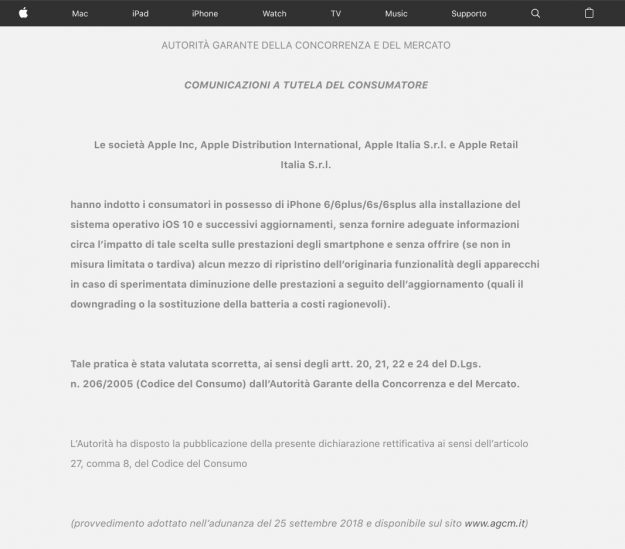 Mac iPad iPhone Watch TV Music Supporto

AUTORITÀ GARANTE DELLA CONCORRENZA E DEL MERCATO

COMUNICAZIONI A TUTELA DEL CONSUMATORE

Le società Apple Inc, Apple Distribution International, Apple Italia S.r.l. e Apple Retail Italia S.r.l.

hanno indotto i consumatori in possesso di iPhone 6/6plus/6s/6splus alla installazione del sistema operativo iOS 10 e successivi aggiornamenti, senza fornire adeguate informazioni circa l'impatto di tale scelta sulle prestazioni degli smartphone e senza offrire (se non in misura limitata o tardiva) alcun mezzo di ripristino dell'originaria funzionalità degli apparecchi in caso di sperimentata diminuzione delle prestazioni a seguito dell'aggiornamento (quali il downgrading o la sostituzione della batteria a costi ragionevoli).

Tale pratica è stata valutata scorretta, ai sensi degli artt. 20, 21, 22 e 24 del D.Lgs. n. 206/2005 (Codice del Consumo) dall'Autorità Garante della Concorrenza e del Mercato.

L'Autorità ha disposto la pubblicazione della presente dichiarazione rettificativa ai sensi dell'articolo 27, comma 8, del Codice del Consumo

(provvedimento adottato nell'adunanza del 25 settembre 2018 e disponibile sul sito www.agcm.it)